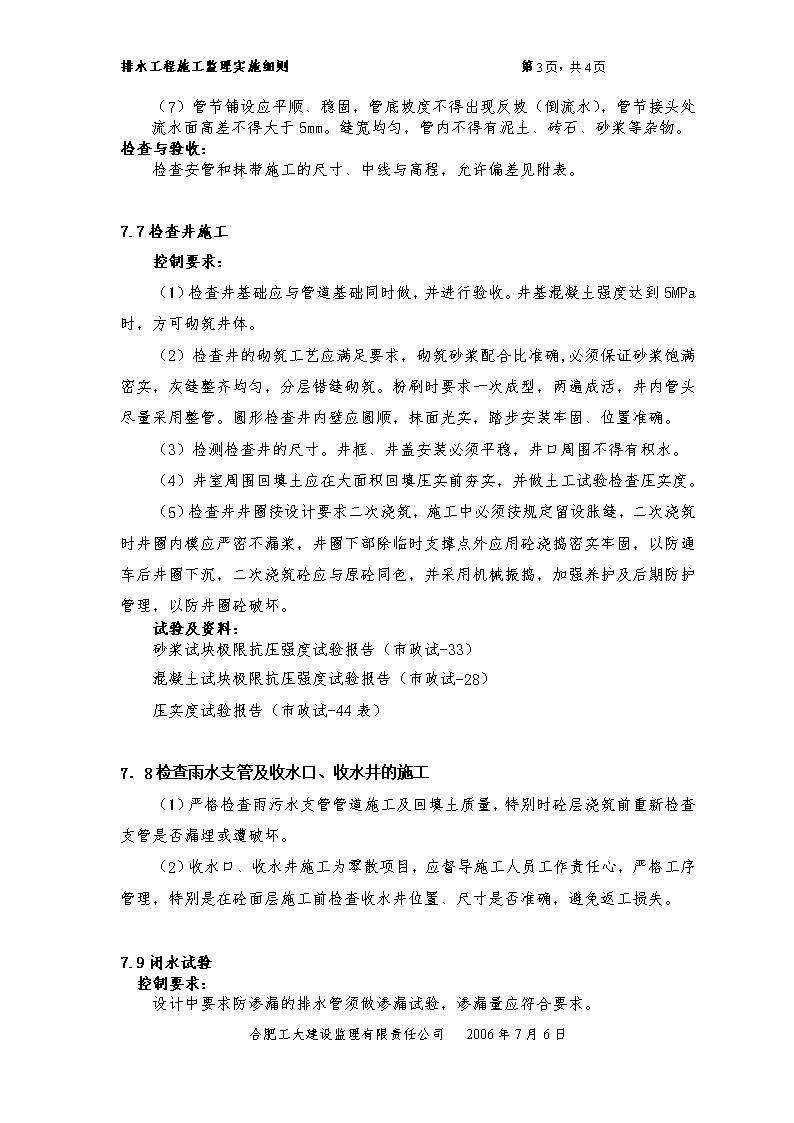 排水工程施工监理实施细则 第3页，共4页

（7）管节铺设应平顺、稳固，管底坡度不得出现反坡（倒流水），管节接头处流水面高差不得大于5mm。缝宽均匀，管内不得有泥土、砖石、砂浆等杂物。

检查与验收：

检查安管和抹带施工的尺寸、中线与高程，允许偏差见附表。

7.7检查井施工

控制要求：

（1）检查井基础应与管道基础同时做，并进行验收。井基混凝土强度达到5MPa时，方可砌筑井体。

（2）检查井的砌筑工艺应满足要求，砌筑砂浆配合比准确，必须保证砂浆饱满密实，灰缝整齐均匀，分层错缝砌筑。粉刷时要求一次成型，两遍成活，井内管头尽量采用整管。圆形检查井内壁应圆顺，抹面光实，踏步安装牢固、位置准确。

（3）检测检查井的尺寸。井框、井盖安装必须平稳，井口周围不得有积水。

（4）井室周围回填土应在大面积回填压实前夯实，并做土工试验检查压实度。

（5）检查井井圈按设计要求二次浇筑，施工中必须按规定留设胀缝，二次浇筑时井圈内模应严密不漏浆，井圈下部除临时支撑点外应用砼浇捣密实牢固，以防通车后井圈下沉，二次浇筑砼应与原砼同色，并采用机械振捣，加强养护及后期防护管理，以防井圈砼破坏。

试验及资料：

砂浆试块极限抗压强度试验报告（市政试-33）

混凝土试块极限抗压强度试验报告（市政试-28）

压实度试验报告（市政试-44表）

7．8检查雨水支管及收水口、收水井的施工

（1）严格检查雨污水支管管道施工及回填土质量，特别时砼层浇筑前重新检查支管是否漏埋或遭破坏。

（2）收水口、收水井施工为零散项目，应督导施工人员工作责任心，严格工序管理，特别是在砼面层施工前检查收水井位置、尺寸是否准确，避免返工损失。

7.9闭水试验

控制要求：

设计中要求防渗漏的排水管须做渗漏试验，渗漏量应符合要求。

合肥工大建设监理有限责任公司 2006年7月6日